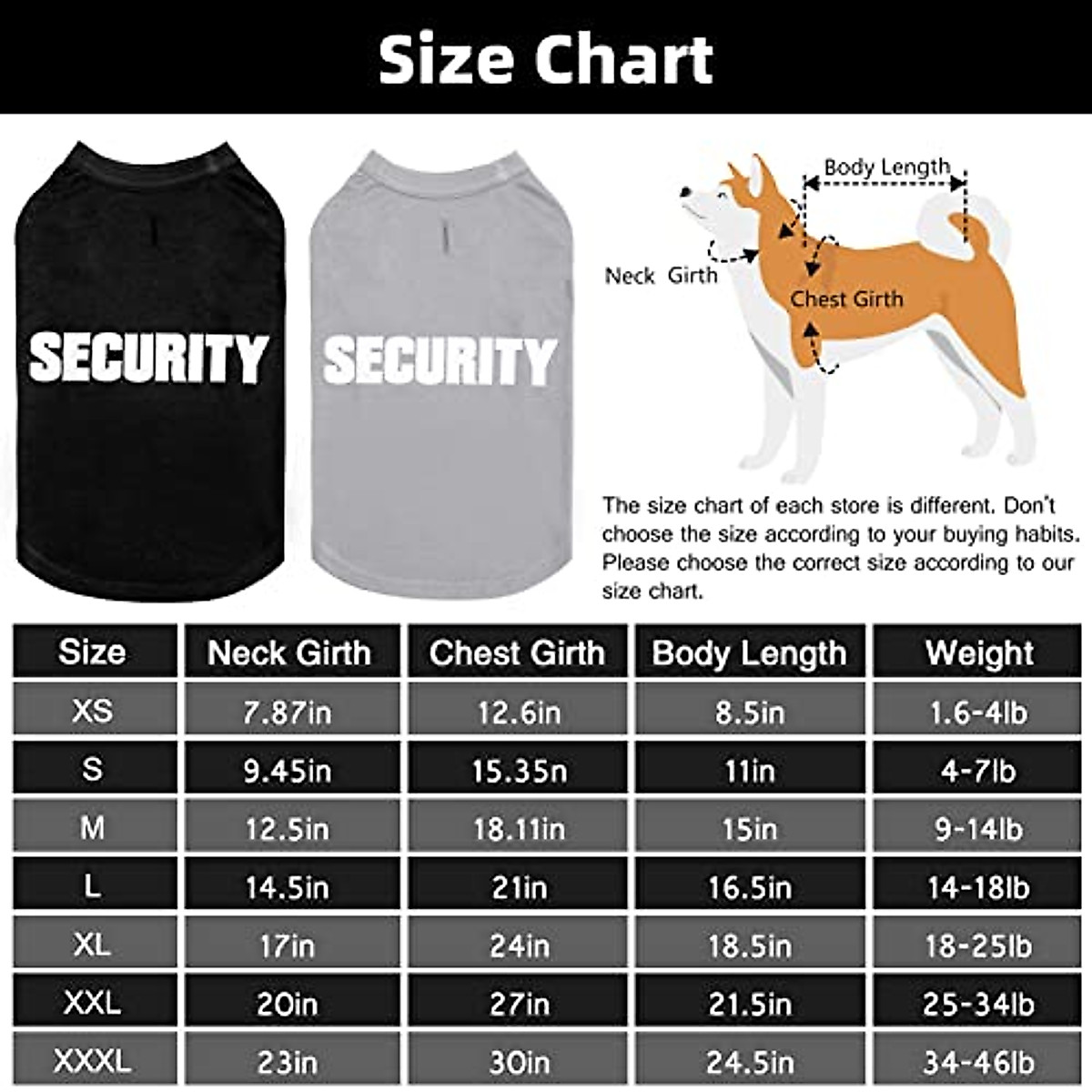 Size Chart

SECURITY

SECURITY

Body Length

Neck Girth

Chest Girth

The size chart of each store is different. Don't choose the size according to your buying habits. Please choose the correct size according to our size chart.

| Size | Neck Girth | Chest Girth | Body Length | Weight |
|---|---|---|---|---|
| XS | 7.87in | 12.6in | 8.5in | 1.6-4lb |
| S | 9.45in | 15.35n | 11in | 4-7lb |
| M | 12.5in | 18.11in | 15in | 9-14lb |
| L | 14.5in | 21in | 16.5in | 14-18lb |
| XL | 17in | 24in | 18.5in | 18-25lb |
| XXL | 20in | 27in | 21.5in | 25-34lb |
| XXXL | 23in | 30in | 24.5in | 34-46lb |